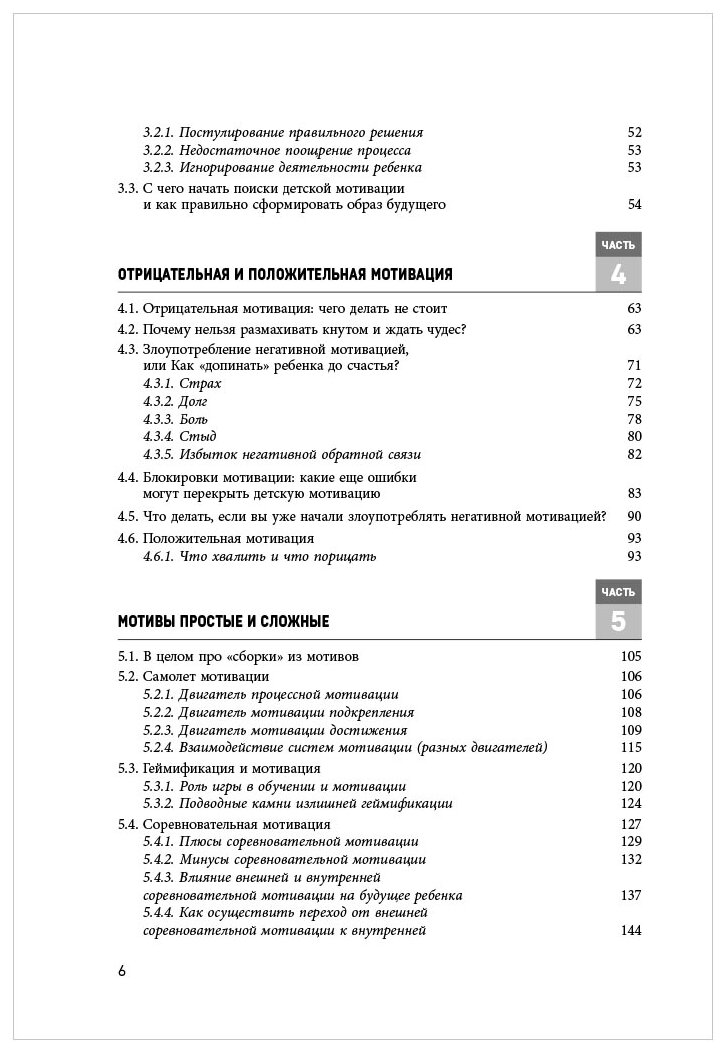 3.2.1. Постулирование правильного решения 52
3.2.2. Недостаточное поощрение процесса 53
3.2.3. Игнорирование деятельности ребенка 53

3.3. С чего начать поиски детской мотивации и как правильно сформировать образ будущего 54

ЧАСТЬ 4

ОТРИЦАТЕЛЬНАЯ И ПОЛОЖИТЕЛЬНАЯ МОТИВАЦИЯ

4.1. Отрицательная мотивация: чего делать не стоит 63
4.2. Почему нельзя размахивать кнутом и ждать чудес? 63
4.3. Злоупотребление негативной мотивацией, или Как «допинать» ребенка до счастья? 71
4.3.1. Страх 72
4.3.2. Долг 75
4.3.3. Боль 78
4.3.4. Стыд 80
4.3.5. Избыток негативной обратной связи 82

4.4. Блокировки мотивации: какие еще ошибки могут перекрыть детскую мотивацию 83

4.5. Что делать, если вы уже начали злоупотреблять негативной мотивацией? 90

4.6. Положительная мотивация 93
4.6.1. Что хвалить и что порицать 93

ЧАСТЬ 5

МОТИВЫ ПРОСТЫЕ И СЛОЖНЫЕ

5.1. В целом про «сборки» из мотивов 105
5.2. Самолет мотивации 106
5.2.1. Двигатель процессной мотивации 106
5.2.2. Двигатель мотивации подкрепления 108
5.2.3. Двигатель мотивации достижения 109
5.2.4. Взаимодействие систем мотивации (разных двигателей) 115

5.3. Геймификация и мотивация 120
5.3.1. Роль игры в обучении и мотивации 120
5.3.2. Подводные камни излишней геймификации 124

5.4. Соревновательная мотивация 127
5.4.1. Плюсы соревновательной мотивации 129
5.4.2. Минусы соревновательной мотивации 132
5.4.3. Влияние внешней и внутренней соревновательной мотивации на будущее ребенка 137
5.4.4. Как осуществить переход от внешней соревновательной мотивации к внутренней 144

6